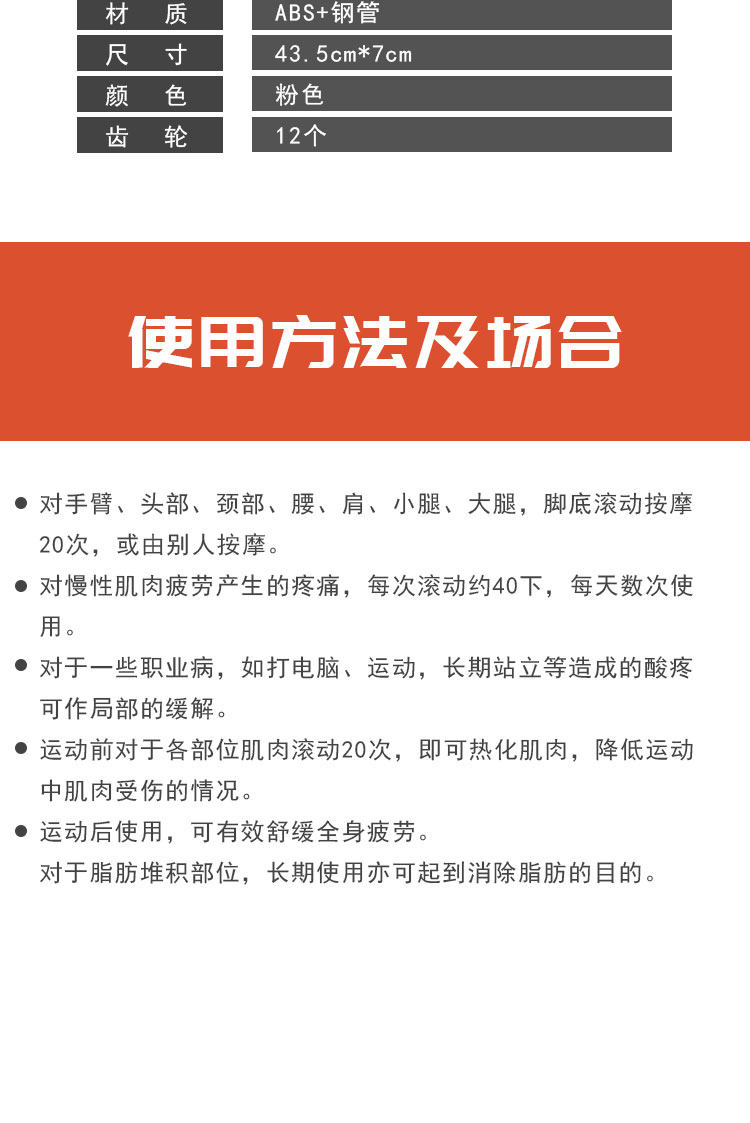 | 材　质 | ABS+钢管 |
|---|---|
| 尺　寸 | 43.5cm*7cm |
| 颜　色 | 粉色 |
| 齿　轮 | 12个 |

使用方法及场合

● 对手臂、头部、颈部、腰、肩、小腿、大腿，脚底滚动按摩20次，或由别人按摩。

● 对慢性肌肉疲劳产生的疼痛，每次滚动约40下，每天数次使用。

● 对于一些职业病，如打电脑、运动，长期站立等造成的酸疼可作局部的缓解。

● 运动前对于各部位肌肉滚动20次，即可热化肌肉，降低运动中肌肉受伤的情况。

● 运动后使用，可有效舒缓全身疲劳。
对于脂肪堆积部位，长期使用亦可起到消除脂肪的目的。